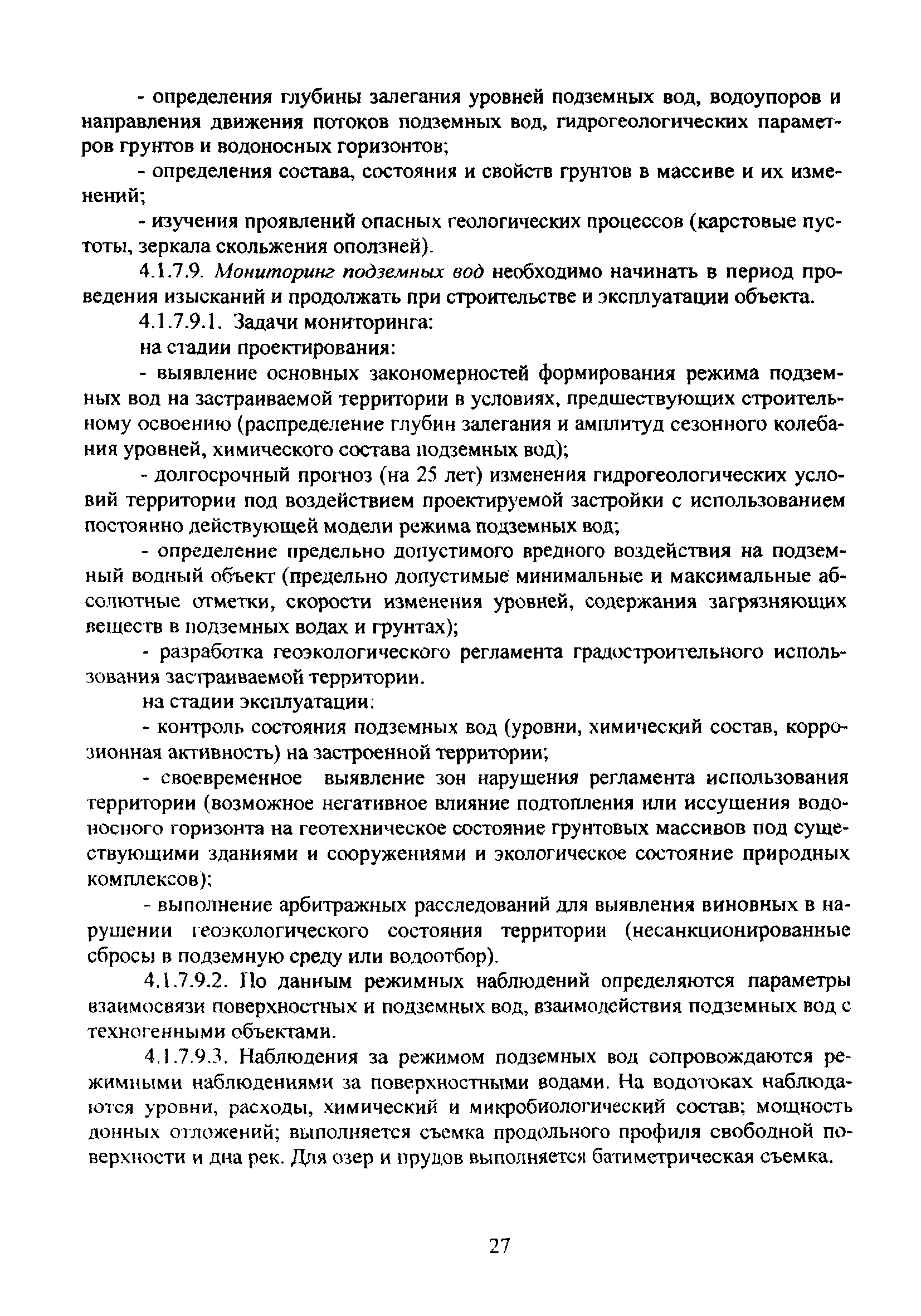 - определения глубины залегания уровней подземных вод, водоупоров и направления движения потоков подземных вод, гидрогеологических параметров грунтов и водоносных горизонтов;

- определения состава, состояния и свойств грунтов в массиве и их изменений;

- изучения проявлений опасных геологических процессов (карстовые пустоты, зеркала скольжения оползней).

4.1.7.9. Мониторинг подземных вод необходимо начинать в период проведения изысканий и продолжать при строительстве и эксплуатации объекта.

4.1.7.9.1. Задачи мониторинга:

на стадии проектирования:

- выявление основных закономерностей формирования режима подземных вод на застраиваемой территории в условиях, предшествующих строительному освоению (распределение глубин залегания и амплитуд сезонного колебания уровней, химического состава подземных вод);

- долгосрочный прогноз (на 25 лет) изменения гидрогеологических условий территории под воздействием проектируемой застройки с использованием постоянно действующей модели режима подземных вод;

- определение предельно допустимого вредного воздействия на подземный водный объект (предельно допустимые минимальные и максимальные абсолютные отметки, скорости изменения уровней, содержания загрязняющих веществ в подземных водах и грунтах);

- разработка геоэкологического регламента градостроительного использования застраиваемой территории.

на стадии эксплуатации:

- контроль состояния подземных вод (уровни, химический состав, коррозионная активность) на застроенной территории;

- своевременное выявление зон нарушения регламента использования территории (возможное негативное влияние подтопления или иссушения водоносного горизонта на геотехническое состояние грунтовых массивов под существующими зданиями и сооружениями и экологическое состояние природных комплексов);

- выполнение арбитражных расследований для выявления виновных в нарушении геоэкологического состояния территории (несанкционированные сбросы в подземную среду или водоотбор).

4.1.7.9.2. По данным режимных наблюдений определяются параметры взаимосвязи поверхностных и подземных вод, взаимодействия подземных вод с техногенными объектами.

4.1.7.9.3. Наблюдения за режимом подземных вод сопровождаются режимными наблюдениями за поверхностными водами. На водотоках наблюдаются уровни, расходы, химический и микробиологический состав; мощность донных отложений; выполняется съемка продольного профиля свободной поверхности и дна рек. Для озер и прудов выполняется батиметрическая съемка.

27